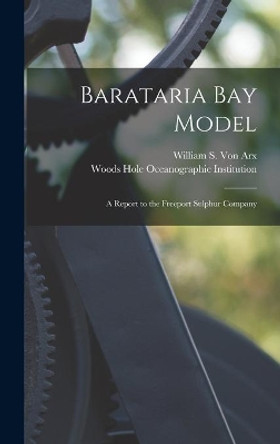 Barataria Bay Model

William S. Von Arx
Woods Hole Oceanographic Institution

A Report to the Freeport Sulphur Company